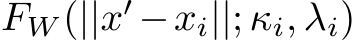 $F_W(||x' - x_i||; \kappa_i, \lambda_i)$